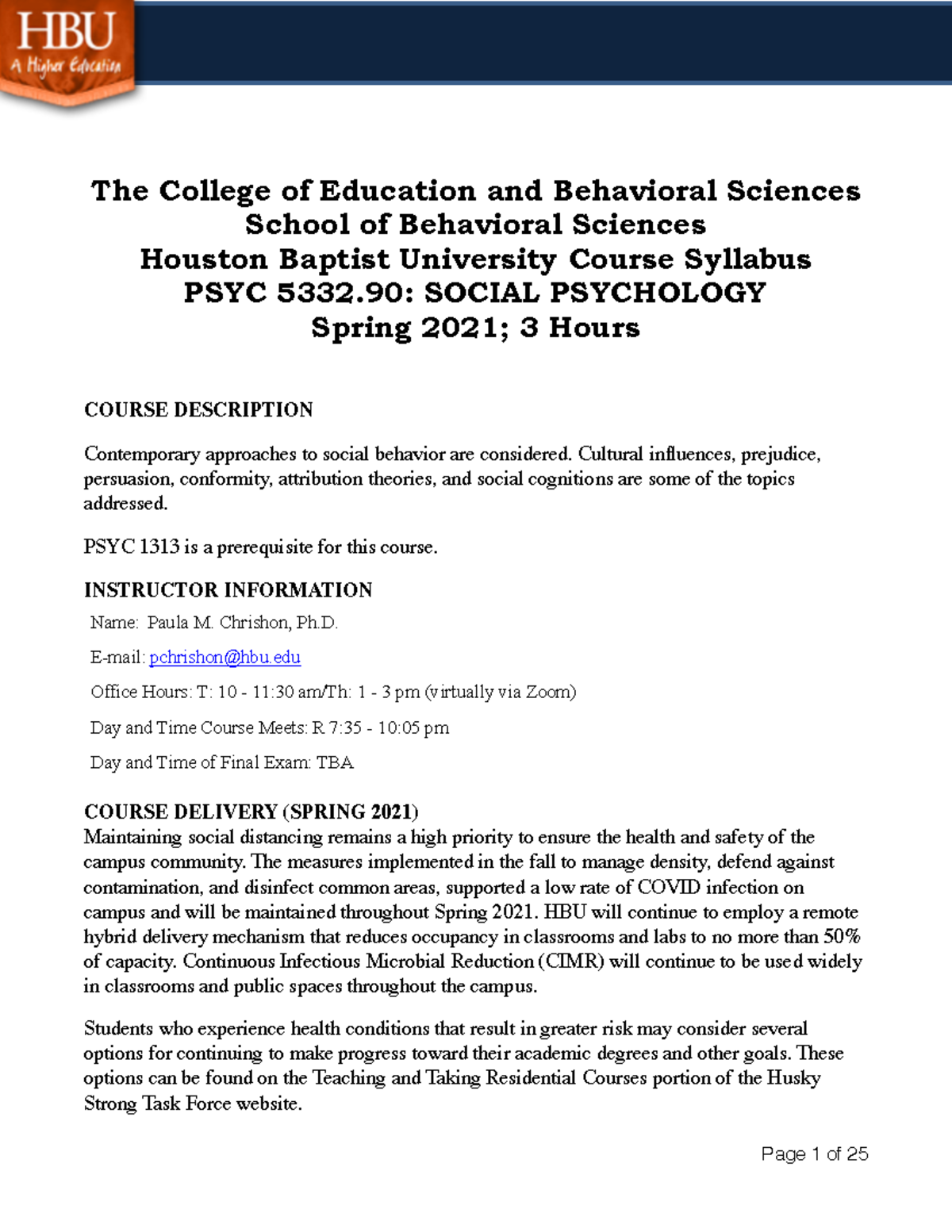 HBU
A Higher Education

The College of Education and Behavioral Sciences
School of Behavioral Sciences
Houston Baptist University Course Syllabus
PSYC 5332.90: SOCIAL PSYCHOLOGY
Spring 2021; 3 Hours

COURSE DESCRIPTION

Contemporary approaches to social behavior are considered. Cultural influences, prejudice, persuasion, conformity, attribution theories, and social cognitions are some of the topics addressed.

PSYC 1313 is a prerequisite for this course.

INSTRUCTOR INFORMATION

Name: Paula M. Chrishon, Ph.D.

E-mail: pchrishon@hbu.edu

Office Hours: T: 10 - 11:30 am/Th: 1 - 3 pm (virtually via Zoom)

Day and Time Course Meets: R 7:35 - 10:05 pm

Day and Time of Final Exam: TBA

COURSE DELIVERY (SPRING 2021)
Maintaining social distancing remains a high priority to ensure the health and safety of the campus community. The measures implemented in the fall to manage density, defend against contamination, and disinfect common areas, supported a low rate of COVID infection on campus and will be maintained throughout Spring 2021. HBU will continue to employ a remote hybrid delivery mechanism that reduces occupancy in classrooms and labs to no more than 50% of capacity. Continuous Infectious Microbial Reduction (CIMR) will continue to be used widely in classrooms and public spaces throughout the campus.

Students who experience health conditions that result in greater risk may consider several options for continuing to make progress toward their academic degrees and other goals. These options can be found on the Teaching and Taking Residential Courses portion of the Husky Strong Task Force website.

Page 1 of 25